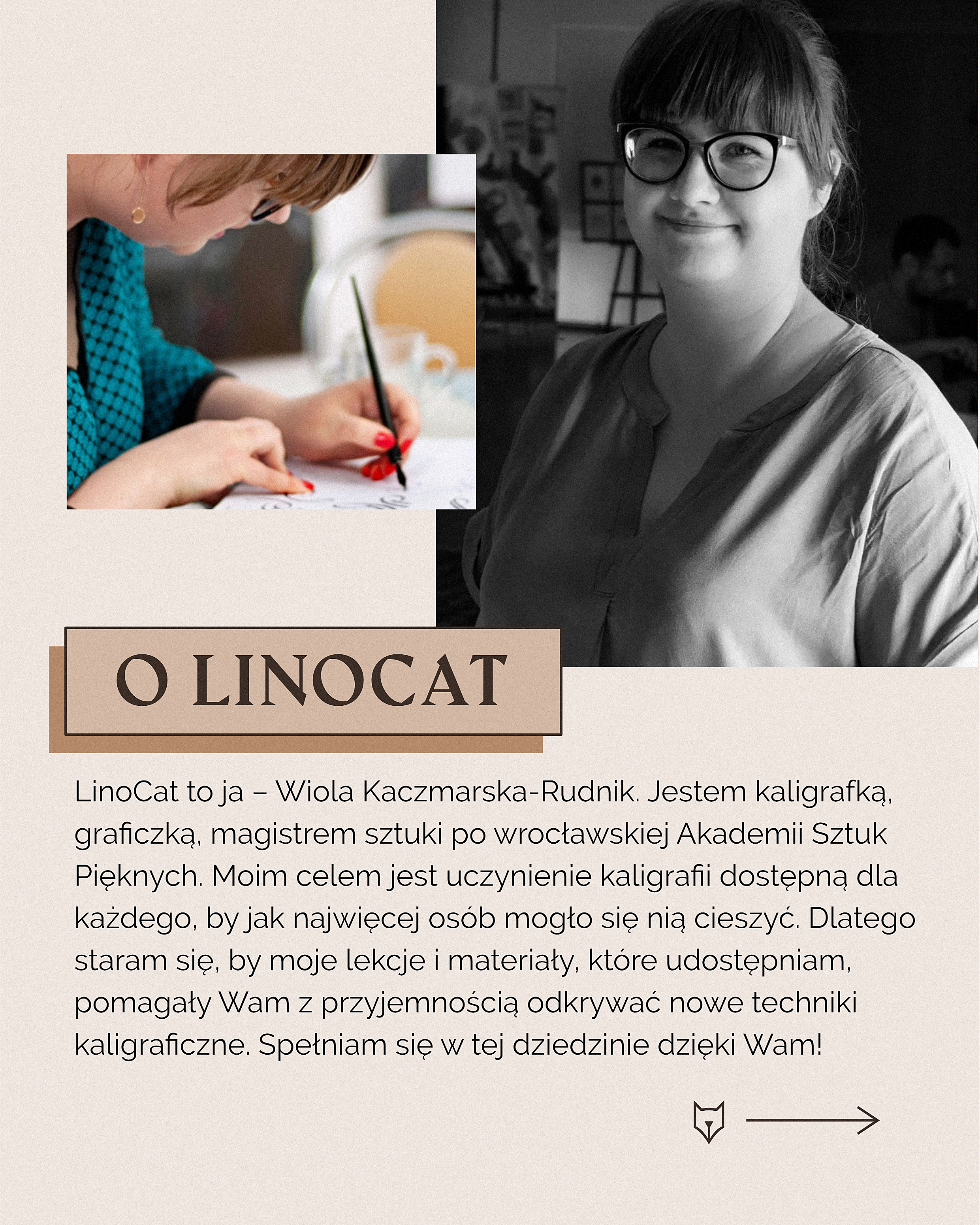 O LINOCAT

LinoCat to ja – Wiola Kaczmarska-Rudnik. Jestem kaligrafką, graficzką, magistrem sztuki po wrocławskiej Akademii Sztuk Pięknych. Moim celem jest uczynienie kaligrafii dostępną dla każdego, by jak najwięcej osób mogło się nią cieszyć. Dlatego staram się, by moje lekcje i materiały, które udostępniam, pomagały Wam z przyjemnością odkrywać nowe techniki kaligraficzne. Spełniam się w tej dziedzinie dzięki Wam!